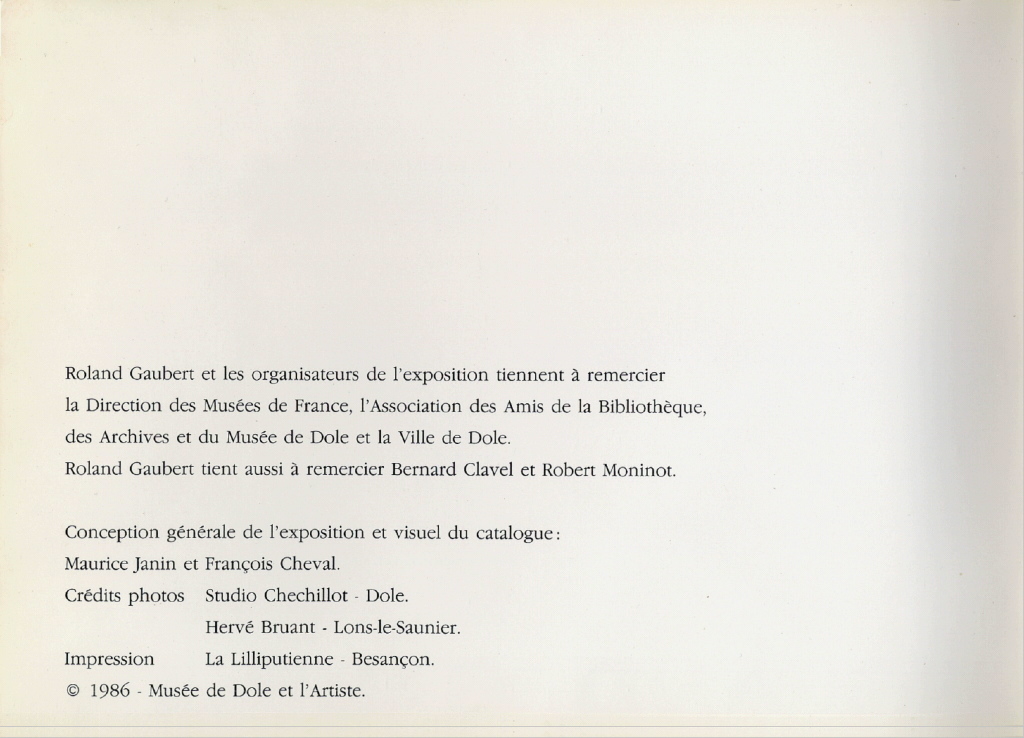 Roland Gaubert et les organisateurs de l'exposition tiennent à remercier la Direction des Musées de France, l'Association des Amis de la Bibliothèque, des Archives et du Musée de Dole et la Ville de Dole.
Roland Gaubert tient aussi à remercier Bernard Clavel et Robert Moninot.

Conception générale de l'exposition et visuel du catalogue :
Maurice Janin et François Cheval.
Crédits photos Studio Chechillot - Dole.
Hervé Bruant - Lons-le-Saunier.
Impression La Lilliputienne - Besançon.
© 1986 - Musée de Dole et l'Artiste.